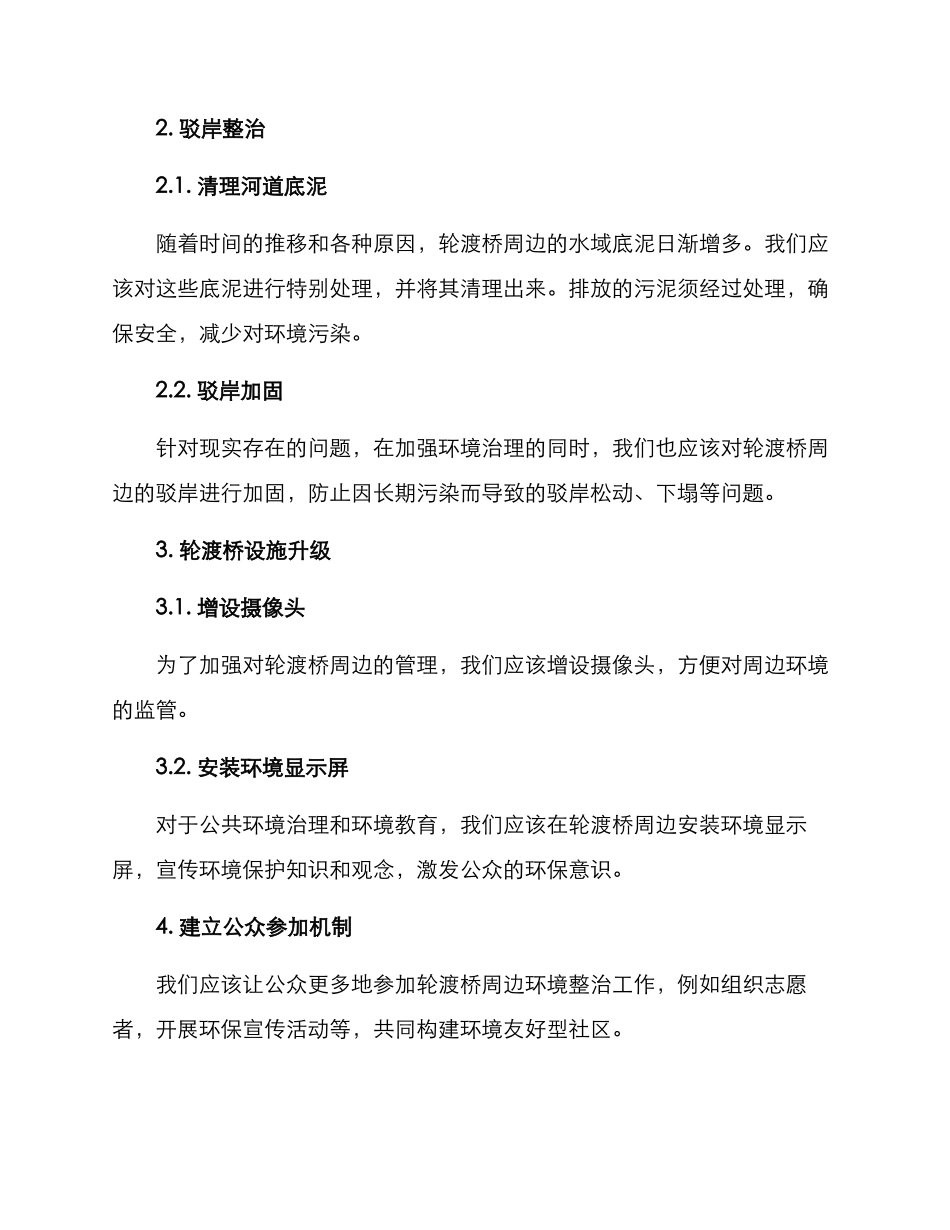 2. 驳岸整治

2.1. 清理河道底泥

随着时间的推移和各种原因，轮渡桥周边的水域底泥日渐增多。我们应该对这些底泥进行特别处理，并将其清理出来。排放的污泥须经过处理，确保安全，减少对环境污染。

2.2. 驳岸加固

针对现实存在的问题，在加强环境治理的同时，我们也应该对轮渡桥周边的驳岸进行加固，防止因长期污染而导致的驳岸松动、下塌等问题。

3. 轮渡桥设施升级

3.1. 增设摄像头

为了加强对轮渡桥周边的管理，我们应该增设摄像头，方便对周边环境的监管。

3.2. 安装环境显示屏

对于公共环境治理和环境教育，我们应该在轮渡桥周边安装环境显示屏，宣传环境保护知识和观念，激发公众的环保意识。

4. 建立公众参加机制

我们应该让公众更多地参加轮渡桥周边环境整治工作，例如组织志愿者，开展环保宣传活动等，共同构建环境友好型社区。